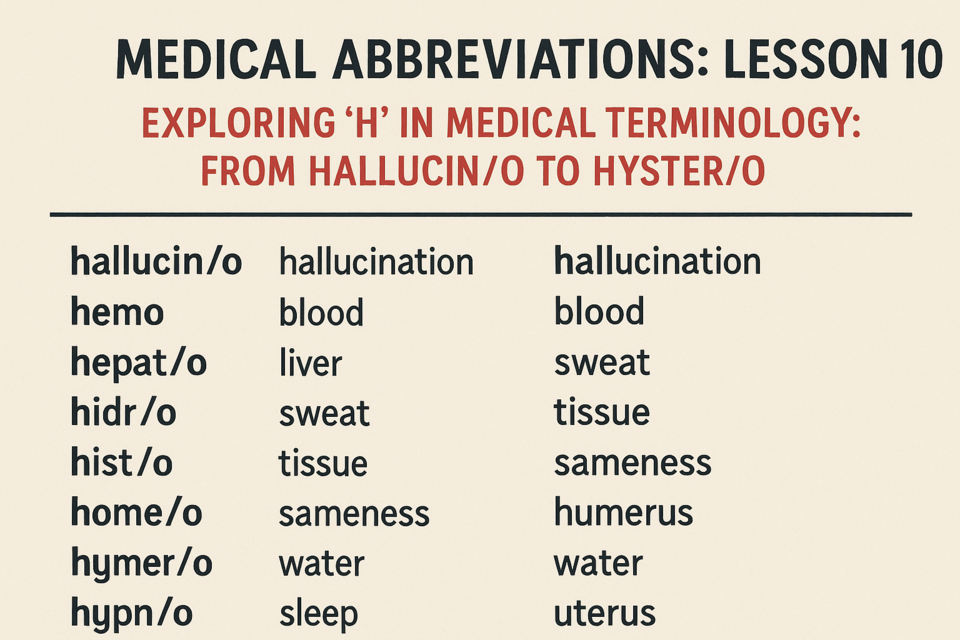 MEDICAL ABBREVIATIONS: LESSON 10

EXPLORING 'H' IN MEDICAL TERMINOLOGY: FROM HALLUCIN/O TO HYSTER/O

| | | |
|---|---|---|
| hallucin/o | hallucination | hallucination |
| hemo | blood | blood |
| hepat/o | liver | sweat |
| hidr/o | sweat | tissue |
| hist/o | tissue | sameness |
| home/o | sameness | humerus |
| hymer/o | water | water |
| hypn/o | sleep | uterus |